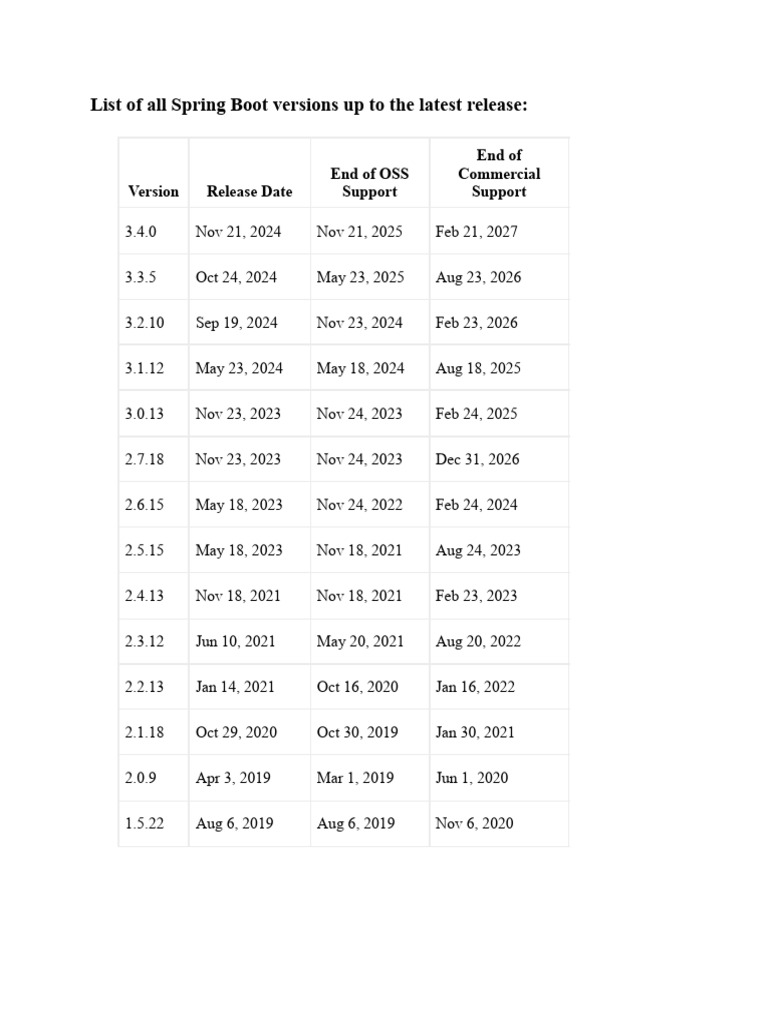 List of all Spring Boot versions up to the latest release:

| Version | Release Date | End of OSS Support | End of Commercial Support |
|---|---|---|---|
| 3.4.0 | Nov 21, 2024 | Nov 21, 2025 | Feb 21, 2027 |
| 3.3.5 | Oct 24, 2024 | May 23, 2025 | Aug 23, 2026 |
| 3.2.10 | Sep 19, 2024 | Nov 23, 2024 | Feb 23, 2026 |
| 3.1.12 | May 23, 2024 | May 18, 2024 | Aug 18, 2025 |
| 3.0.13 | Nov 23, 2023 | Nov 24, 2023 | Feb 24, 2025 |
| 2.7.18 | Nov 23, 2023 | Nov 24, 2023 | Dec 31, 2026 |
| 2.6.15 | May 18, 2023 | Nov 24, 2022 | Feb 24, 2024 |
| 2.5.15 | May 18, 2023 | Nov 18, 2021 | Aug 24, 2023 |
| 2.4.13 | Nov 18, 2021 | Nov 18, 2021 | Feb 23, 2023 |
| 2.3.12 | Jun 10, 2021 | May 20, 2021 | Aug 20, 2022 |
| 2.2.13 | Jan 14, 2021 | Oct 16, 2020 | Jan 16, 2022 |
| 2.1.18 | Oct 29, 2020 | Oct 30, 2019 | Jan 30, 2021 |
| 2.0.9 | Apr 3, 2019 | Mar 1, 2019 | Jun 1, 2020 |
| 1.5.22 | Aug 6, 2019 | Aug 6, 2019 | Nov 6, 2020 |